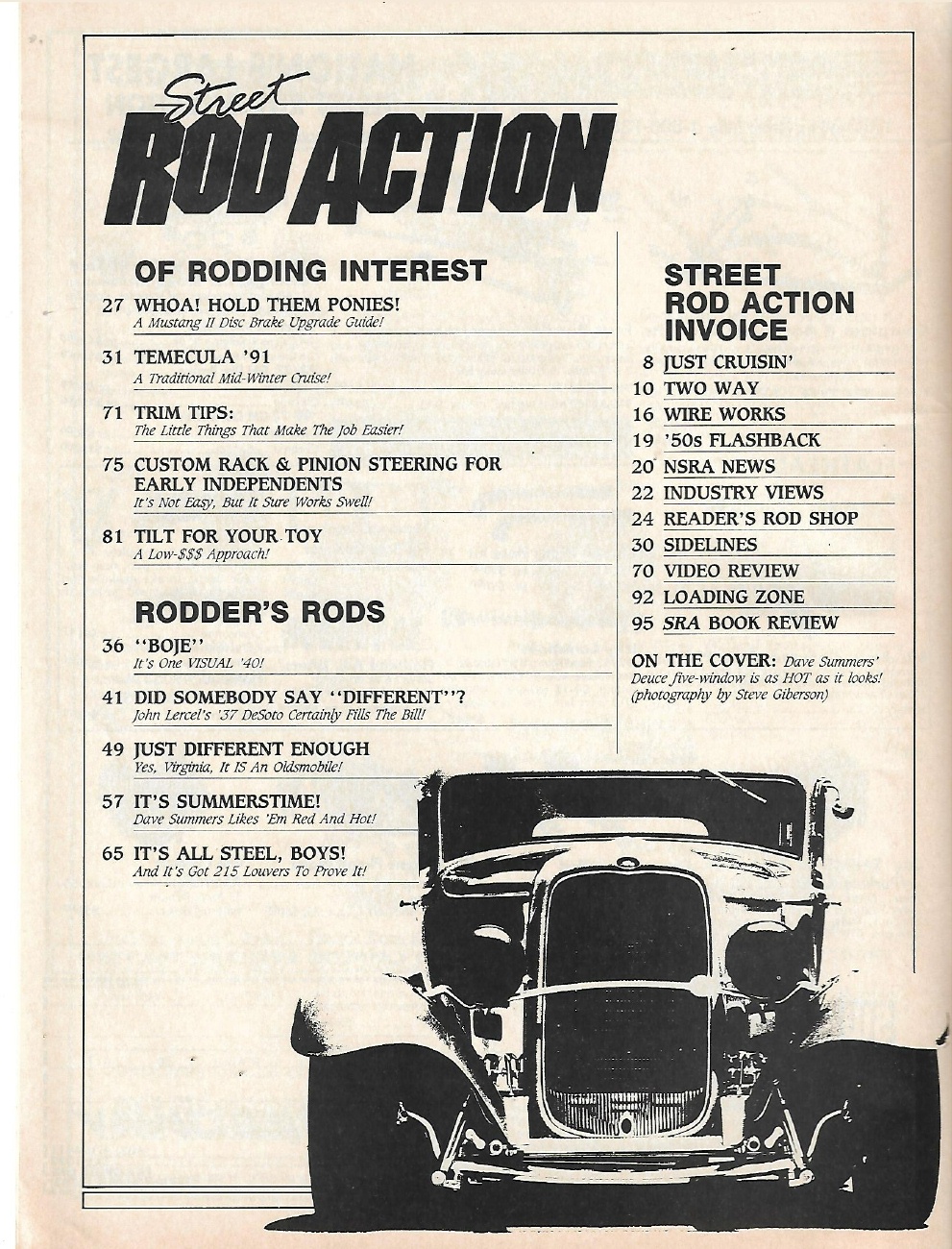 Street
ROD ACTION

OF RODDING INTEREST

27 WHOA! HOLD THEM PONIES!
A Mustang II Disc Brake Upgrade Guide!

31 TEMECULA '91
A Traditional Mid-Winter Cruise!

71 TRIM TIPS:
The Little Things That Make The Job Easier!

75 CUSTOM RACK & PINION STEERING FOR EARLY INDEPENDENTS
It's Not Easy, But It Sure Works Swell!

81 TILT FOR YOUR TOY
A Low-$$$ Approach!

RODDER'S RODS

36 "BOJE"
It's One VISUAL '40!

41 DID SOMEBODY SAY "DIFFERENT"?
John Lercel's '37 DeSoto Certainly Fills The Bill!

49 JUST DIFFERENT ENOUGH
Yes, Virginia, It IS An Oldsmobile!

57 IT'S SUMMERSTIME!
Dave Summers Likes 'Em Red And Hot!

65 IT'S ALL STEEL, BOYS!
And It's Got 215 Louvers To Prove It!

STREET ROD ACTION INVOICE

8 JUST CRUISIN'
10 TWO WAY
16 WIRE WORKS
19 '50s FLASHBACK
20 NSRA NEWS
22 INDUSTRY VIEWS
24 READER'S ROD SHOP
30 SIDELINES
70 VIDEO REVIEW
92 LOADING ZONE
95 SRA BOOK REVIEW

ON THE COVER: Dave Summers' Deuce five-window is as HOT as it looks! (photography by Steve Giberson)